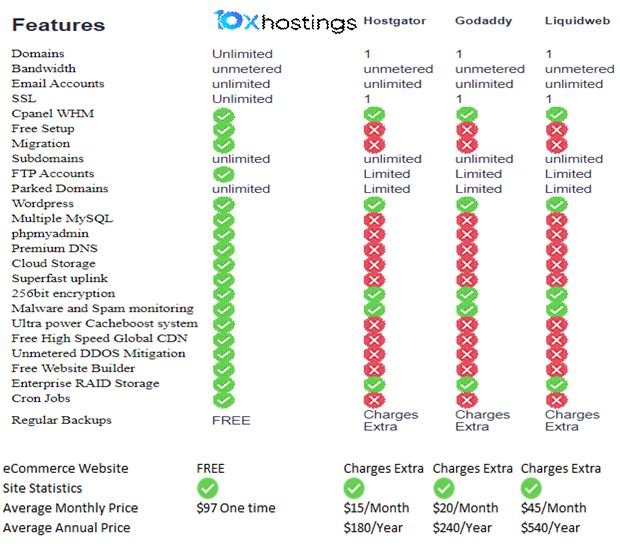 | Features | 10Xhostings | Hostgator | Godaddy | Liquidweb |
|---|---|---|---|---|
| Domains | Unlimited | 1 | 1 | 1 |
| Bandwidth | unmetered | unmetered | unmetered | unmetered |
| Email Accounts | unlimited | unlimited | unlimited | unlimited |
| SSL | Unlimited | 1 | 1 | 1 |
| Cpanel WHM | ✓ | ✓ | ✓ | ✓ |
| Free Setup | ✓ | ✗ | ✗ | ✗ |
| Migration | ✓ | ✗ | ✗ | ✗ |
| Subdomains | unlimited | unlimited | unlimited | unlimited |
| FTP Accounts | ✓ | Limited | Limited | Limited |
| Parked Domains | unlimited | Limited | Limited | Limited |
| Wordpress | ✓ | ✓ | ✓ | ✓ |
| Multiple MySQL | ✓ | ✗ | ✗ | ✗ |
| phpmyadmin | ✓ | ✗ | ✗ | ✗ |
| Premium DNS | ✓ | ✗ | ✗ | ✗ |
| Cloud Storage | ✓ | ✗ | ✗ | ✗ |
| Superfast uplink | ✓ | ✗ | ✗ | ✗ |
| 256bit encryption | ✓ | ✓ | ✓ | ✓ |
| Malware and Spam monitoring | ✓ | ✓ | ✓ | ✓ |
| Ultra power Cacheboost system | ✓ | ✗ | ✗ | ✗ |
| Free High Speed Global CDN | ✓ | ✗ | ✗ | ✗ |
| Unmetered DDOS Mitigation | ✓ | ✗ | ✗ | ✗ |
| Free Website Builder | ✓ | ✗ | ✗ | ✗ |
| Enterprise RAID Storage | ✓ | ✓ | ✓ | ✓ |
| Cron Jobs | ✓ | ✗ | ✗ | ✗ |
| Regular Backups | FREE | Charges Extra | Charges Extra | Charges Extra |
| eCommerce Website | FREE | Charges Extra | Charges Extra | Charges Extra |
| Site Statistics | ✓ | ✓ | ✓ | ✓ |
| Average Monthly Price | $97 One time | $15/Month | $20/Month | $45/Month |
| Average Annual Price | | $180/Year | $240/Year | $540/Year |